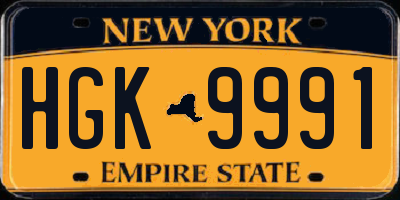 NEW YORK

HGK 9991

EMPIRE STATE